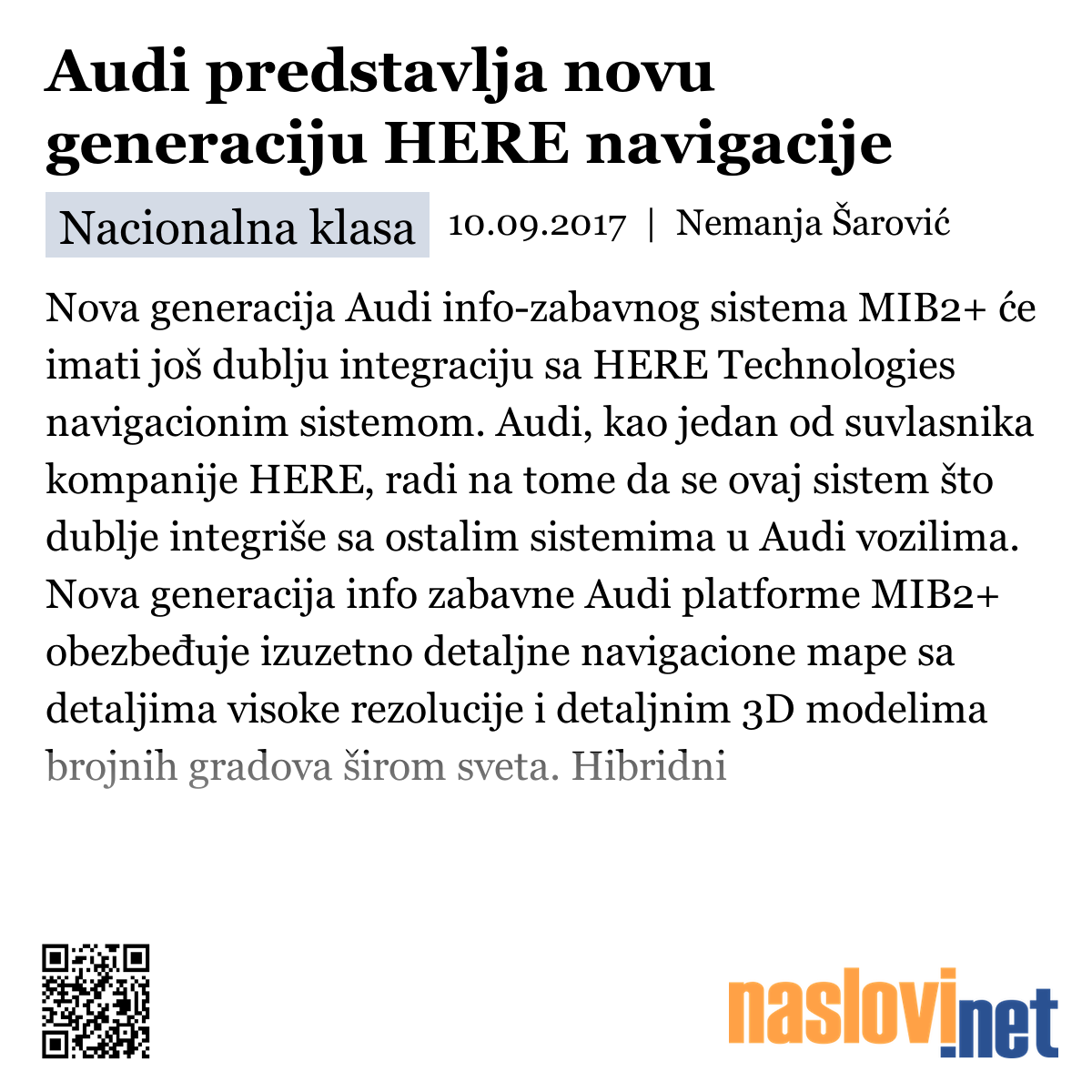 Audi predstavlja novu generaciju HERE navigacije

Nacionalna klasa 10.09.2017 | Nemanja Šarović

Nova generacija Audi info-zabavnog sistema MIB2+ će imati još dublju integraciju sa HERE Technologies navigacionim sistemom. Audi, kao jedan od suvlasnika kompanije HERE, radi na tome da se ovaj sistem što dublje integriše sa ostalim sistemima u Audi vozilima. Nova generacija info zabavne Audi platforme MIB2+ obezbeđuje izuzetno detaljne navigacione mape sa detaljima visoke rezolucije i detaljnim 3D modelima brojnih gradova širom sveta. Hibridni

naslovi.net